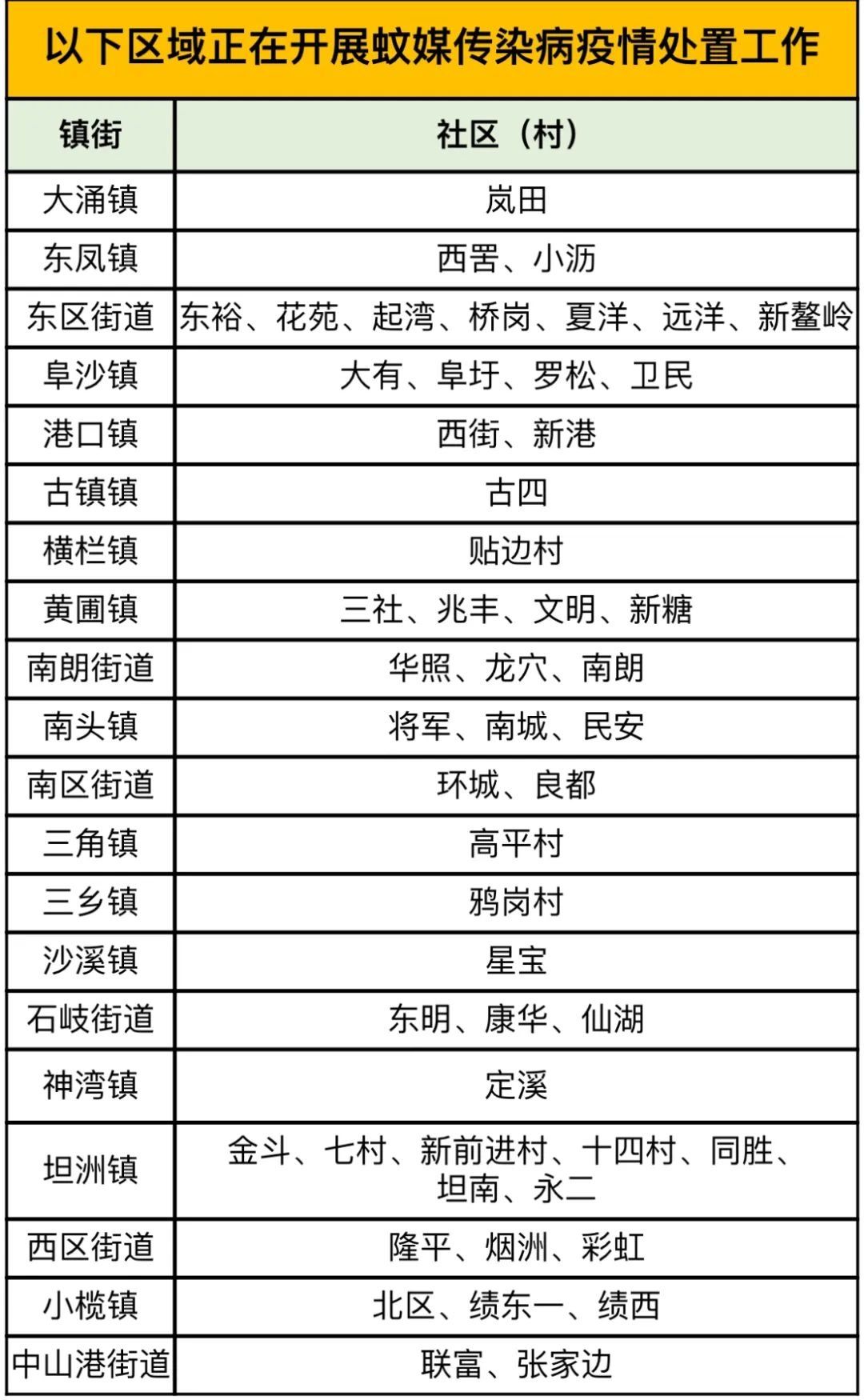 以下区域正在开展蚊媒传染病疫情处置工作

| 镇街 | 社区（村） |
|---|---|
| 大涌镇 | 岚田 |
| 东凤镇 | 西罟、小沥 |
| 东区街道 | 东裕、花苑、起湾、桥岗、夏洋、远洋、新鳌岭 |
| 阜沙镇 | 大有、阜圩、罗松、卫民 |
| 港口镇 | 西街、新港 |
| 古镇镇 | 古四 |
| 横栏镇 | 贴边村 |
| 黄圃镇 | 三社、兆丰、文明、新糖 |
| 南朗街道 | 华照、龙穴、南朗 |
| 南头镇 | 将军、南城、民安 |
| 南区街道 | 环城、良都 |
| 三角镇 | 高平村 |
| 三乡镇 | 鸦岗村 |
| 沙溪镇 | 星宝 |
| 石岐街道 | 东明、康华、仙湖 |
| 神湾镇 | 定溪 |
| 坦洲镇 | 金斗、七村、新前进村、十四村、同胜、坦南、永二 |
| 西区街道 | 隆平、烟洲、彩虹 |
| 小榄镇 | 北区、绩东一、绩西 |
| 中山港街道 | 联富、张家边 |